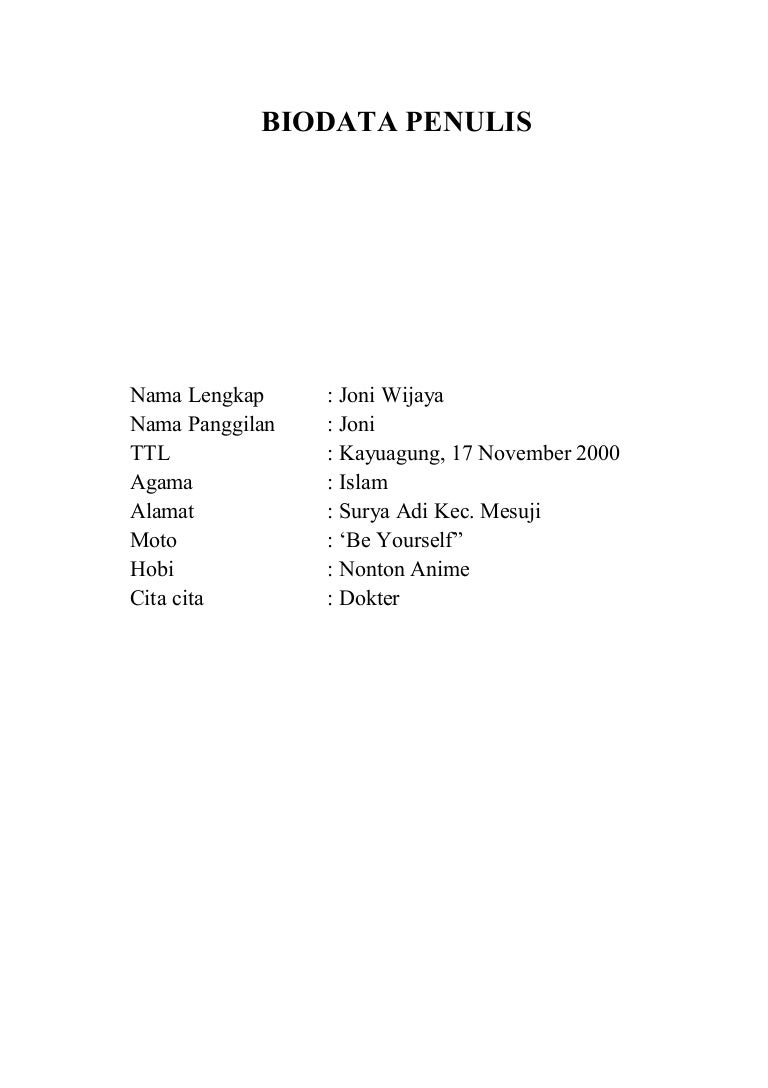 BIODATA PENULIS

Nama Lengkap : Joni Wijaya
Nama Panggilan : Joni
TTL : Kayuagung, 17 November 2000
Agama : Islam
Alamat : Surya Adi Kec. Mesuji
Moto : ‘Be Yourself”
Hobi : Nonton Anime
Cita cita : Dokter